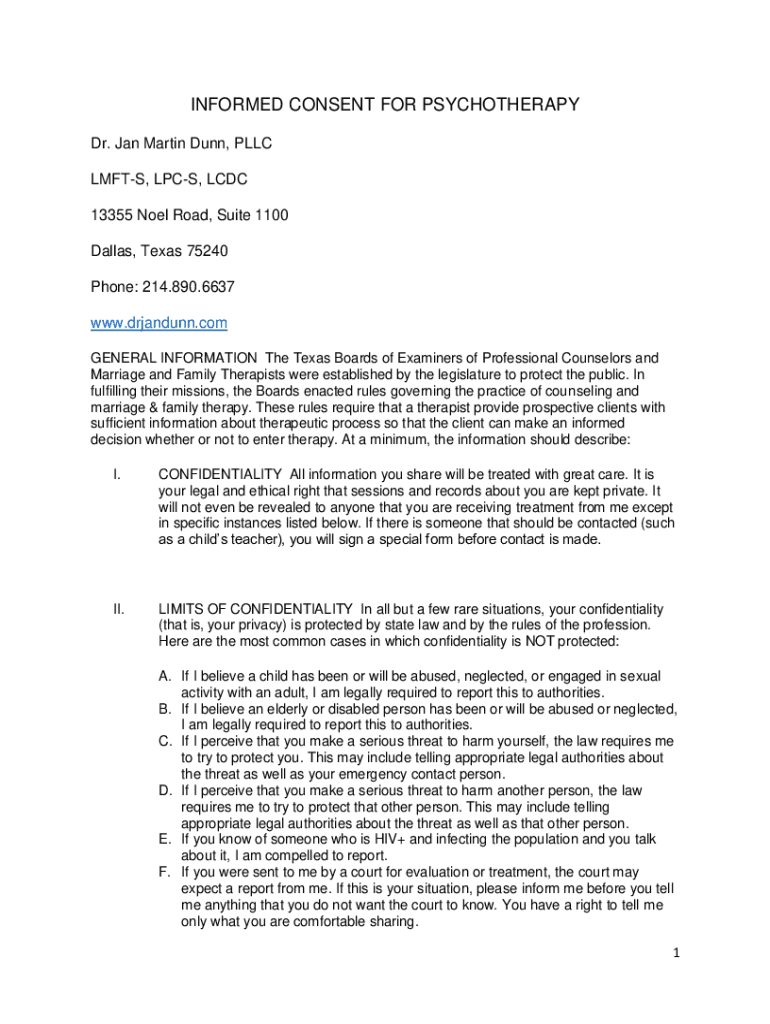 INFORMED CONSENT FOR PSYCHOTHERAPY

Dr. Jan Martin Dunn, PLLC

LMFT-S, LPC-S, LCDC

13355 Noel Road, Suite 1100

Dallas, Texas 75240

Phone: 214.890.6637

www.drjandunn.com

GENERAL INFORMATION The Texas Boards of Examiners of Professional Counselors and Marriage and Family Therapists were established by the legislature to protect the public. In fulfilling their missions, the Boards enacted rules governing the practice of counseling and marriage & family therapy. These rules require that a therapist provide prospective clients with sufficient information about therapeutic process so that the client can make an informed decision whether or not to enter therapy. At a minimum, the information should describe:

I. CONFIDENTIALITY All information you share will be treated with great care. It is your legal and ethical right that sessions and records about you are kept private. It will not even be revealed to anyone that you are receiving treatment from me except in specific instances listed below. If there is someone that should be contacted (such as a child's teacher), you will sign a special form before contact is made.

II. LIMITS OF CONFIDENTIALITY In all but a few rare situations, your confidentiality (that is, your privacy) is protected by state law and by the rules of the profession. Here are the most common cases in which confidentiality is NOT protected:

A. If I believe a child has been or will be abused, neglected, or engaged in sexual activity with an adult, I am legally required to report this to authorities.
B. If I believe an elderly or disabled person has been or will be abused or neglected, I am legally required to report this to authorities.
C. If I perceive that you make a serious threat to harm yourself, the law requires me to try to protect you. This may include telling appropriate legal authorities about the threat as well as your emergency contact person.
D. If I perceive that you make a serious threat to harm another person, the law requires me to try to protect that other person. This may include telling appropriate legal authorities about the threat as well as that other person.
E. If you know of someone who is HIV+ and infecting the population and you talk about it, I am compelled to report.
F. If you were sent to me by a court for evaluation or treatment, the court may expect a report from me. If this is your situation, please inform me before you tell me anything that you do not want the court to know. You have a right to tell me only what you are comfortable sharing.

1